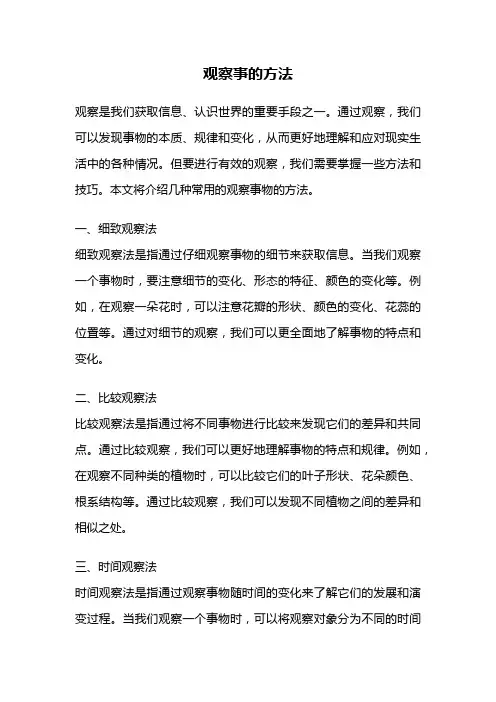 观察事的方法

观察是我们获取信息、认识世界的重要手段之一。通过观察，我们可以发现事物的本质、规律和变化，从而更好地理解和应对现实生活中的各种情况。但要进行有效的观察，我们需要掌握一些方法和技巧。本文将介绍几种常用的观察事物的方法。

一、细致观察法
细致观察法是指通过仔细观察事物的细节来获取信息。当我们观察一个事物时，要注意细节的变化、形态的特征、颜色的变化等。例如，在观察一朵花时，可以注意花瓣的形状、颜色的变化、花蕊的位置等。通过对细节的观察，我们可以更全面地了解事物的特点和变化。

二、比较观察法
比较观察法是指通过将不同事物进行比较来发现它们的差异和共同点。通过比较观察，我们可以更好地理解事物的特点和规律。例如，在观察不同种类的植物时，可以比较它们的叶子形状、花朵颜色、根系结构等。通过比较观察，我们可以发现不同植物之间的差异和相似之处。

三、时间观察法
时间观察法是指通过观察事物随时间的变化来了解它们的发展和演变过程。当我们观察一个事物时，可以将观察对象分为不同的时间